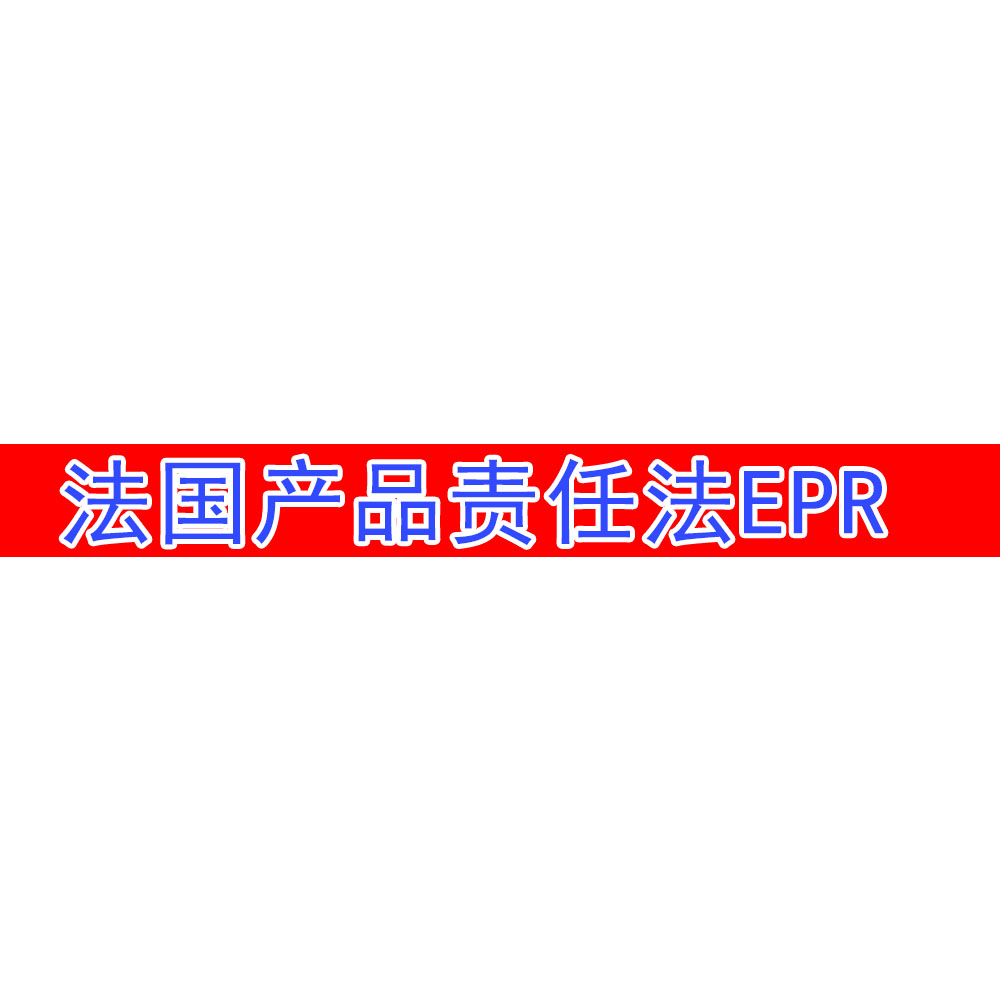 法国产品责任法EPR